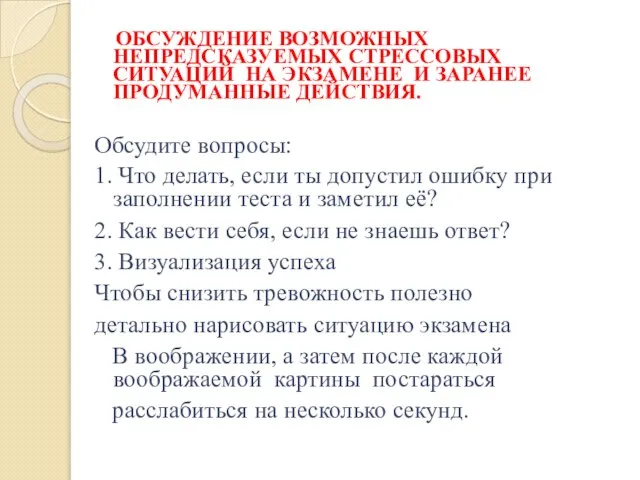 ОБСУЖДЕНИЕ ВОЗМОЖНЫХ НЕПРЕДСКАЗУЕМЫХ СТРЕССОВЫХ СИТУАЦИЙ НА ЭКЗАМЕНЕ И ЗАРАНЕЕ ПРОДУМАННЫЕ ДЕЙСТВИЯ.

Обсудите вопросы:

1. Что делать, если ты допустил ошибку при заполнении теста и заметил её?

2. Как вести себя, если не знаешь ответ?

3. Визуализация успеха

Чтобы снизить тревожность полезно

детально нарисовать ситуацию экзамена

В воображении, а затем после каждой воображаемой картины постараться

расслабиться на несколько секунд.